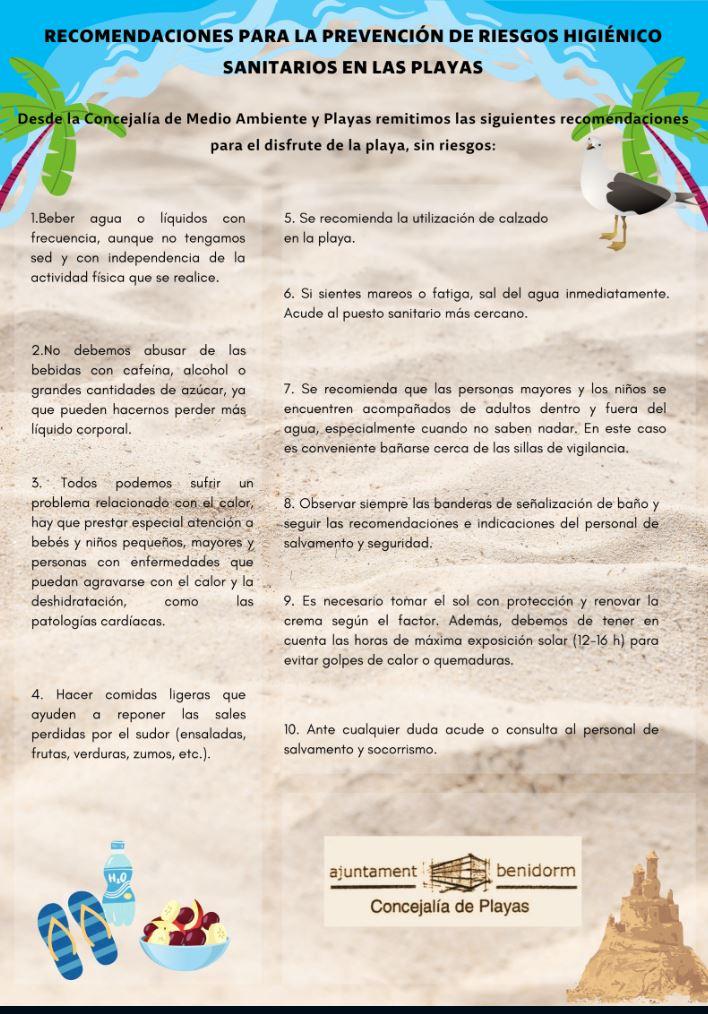 RECOMENDACIONES PARA LA PREVENCIÓN DE RIESGOS HIGIÉNICO SANITARIOS EN LAS PLAYAS

Desde la Concejalía de Medio Ambiente y Playas remitimos las siguientes recomendaciones para el disfrute de la playa, sin riesgos:

1.Beber agua o líquidos con frecuencia, aunque no tengamos sed y con independencia de la actividad física que se realice.

2.No debemos abusar de las bebidas con cafeína, alcohol o grandes cantidades de azúcar, ya que pueden hacernos perder más líquido corporal.

3. Todos podemos sufrir un problema relacionado con el calor, hay que prestar especial atención a bebés y niños pequeños, mayores y personas con enfermedades que puedan agravarse con el calor y la deshidratación, como las patologías cardíacas.

4. Hacer comidas ligeras que ayuden a reponer las sales perdidas por el sudor (ensaladas, frutas, verduras, zumos, etc.).

5. Se recomienda la utilización de calzado en la playa.

6. Si sientes mareos o fatiga, sal del agua inmediatamente. Acude al puesto sanitario más cercano.

7. Se recomienda que las personas mayores y los niños se encuentren acompañados de adultos dentro y fuera del agua, especialmente cuando no saben nadar. En este caso es conveniente bañarse cerca de las sillas de vigilancia.

8. Observar siempre las banderas de señalización de baño y seguir las recomendaciones e indicaciones del personal de salvamento y seguridad.

9. Es necesario tomar el sol con protección y renovar la crema según el factor. Además, debemos de tener en cuenta las horas de máxima exposición solar (12-16 h) para evitar golpes de calor o quemaduras.

10. Ante cualquier duda acude o consulta al personal de salvamento y socorrismo.

$H_2O$

ajuntament benidorm
Concejalía de Playas